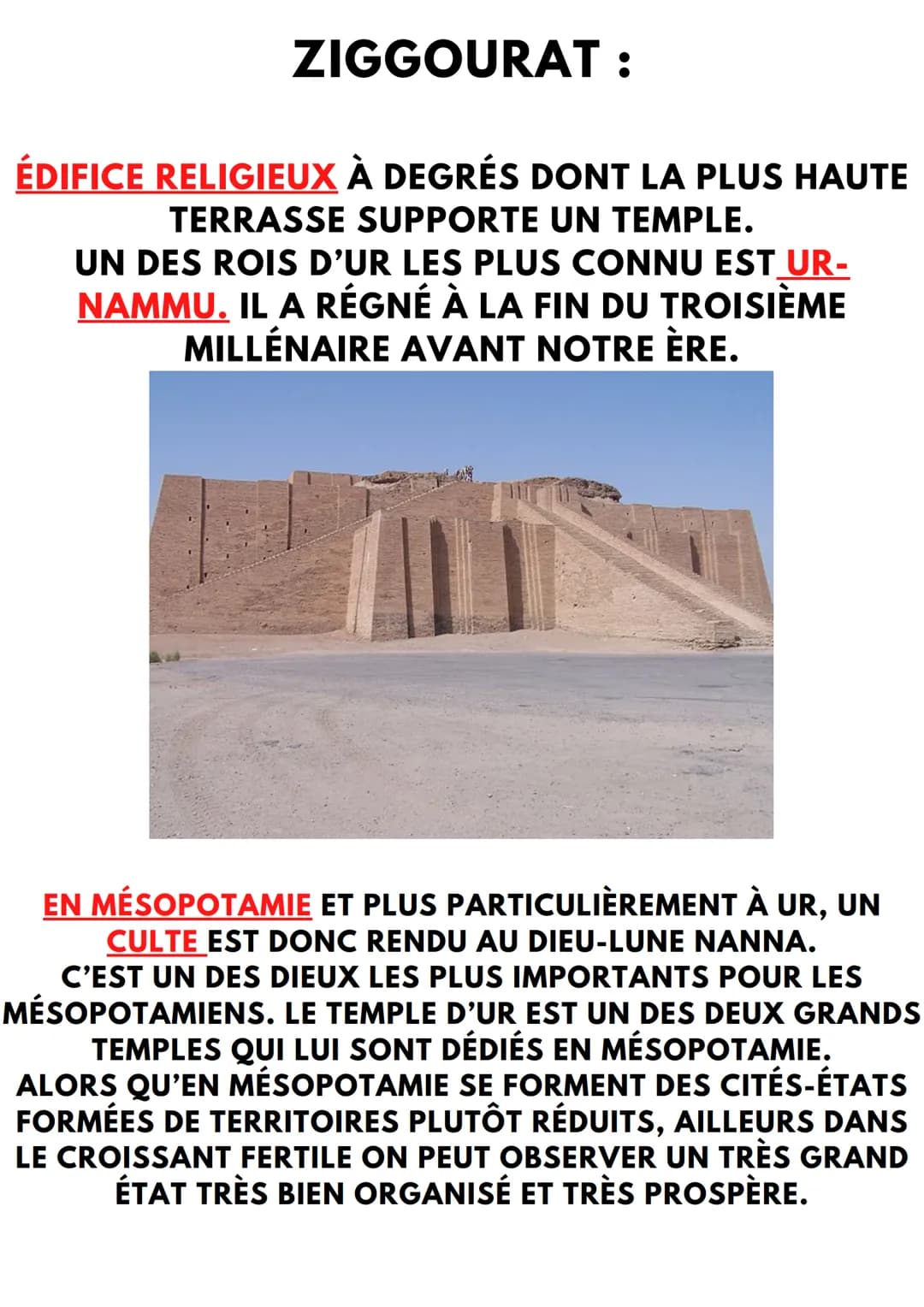 ZIGGOURAT :

ÉDIFICE RELIGIEUX À DEGRÉS DONT LA PLUS HAUTE TERRASSE SUPPORTE UN TEMPLE.
UN DES ROIS D'UR LES PLUS CONNU EST UR-NAMMU. IL A RÉGNÉ À LA FIN DU TROISIÈME MILLÉNAIRE AVANT NOTRE ÈRE.

EN MÉSOPOTAMIE ET PLUS PARTICULIÈREMENT À UR, UN CULTE EST DONC RENDU AU DIEU-LUNE NANNA.
C'EST UN DES DIEUX LES PLUS IMPORTANTS POUR LES MÉSOPOTAMIENS. LE TEMPLE D'UR EST UN DES DEUX GRANDS TEMPLES QUI LUI SONT DÉDIÉS EN MÉSOPOTAMIE.
ALORS QU'EN MÉSOPOTAMIE SE FORMENT DES CITÉS-ÉTATS FORMÉES DE TERRITOIRES PLUTÔT RÉDUITS, AILLEURS DANS LE CROISSANT FERTILE ON PEUT OBSERVER UN TRÈS GRAND ÉTAT TRÈS BIEN ORGANISÉ ET TRÈS PROSPÈRE.